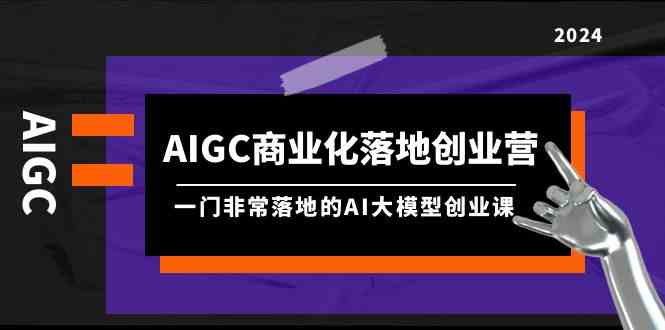 2024

AIGC

AIGC商业化落地创业营

一门非常落地的AI大模型创业课